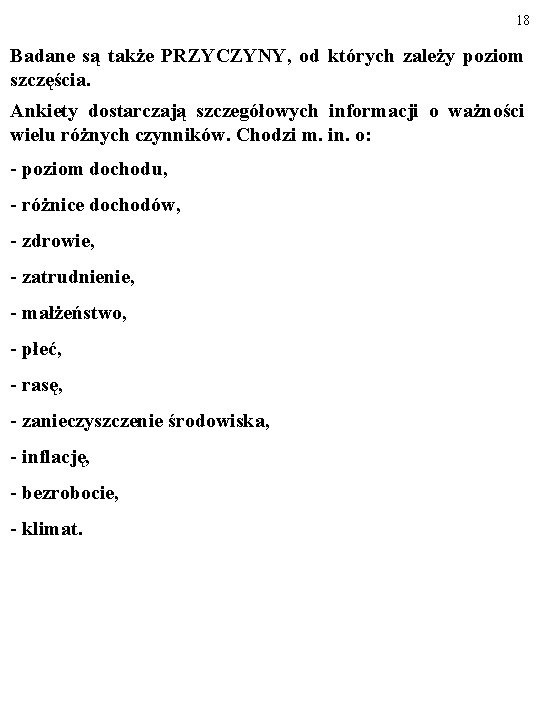 18

Badane są także PRZYCZYNY, od których zależy poziom szczęścia.

Ankiety dostarczają szczegółowych informacji o ważności wielu różnych czynników. Chodzi m. in. o:

- poziom dochodu,

- różnice dochodów,

- zdrowie,

- zatrudnienie,

- małżeństwo,

- płeć,

- rasę,

- zanieczyszczenie środowiska,

- inflację,

- bezrobocie,

- klimat.